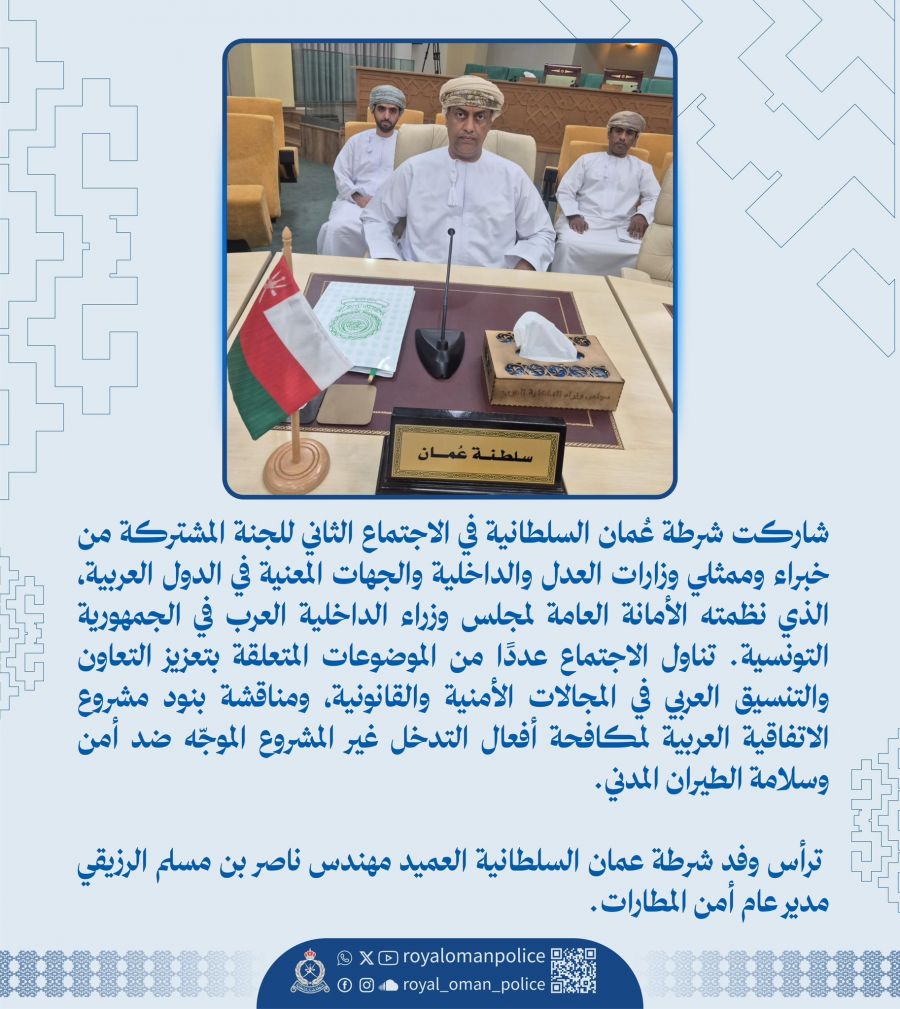 سلطنة عُمان

شاركت شرطة عُمان السلطانية في الاجتماع الثاني للجنة المشتركة من خبراء وممثلي وزارات العدل والداخلية والجهات المعنية في الدول العربية، الذي نظمته الأمانة العامة لمجلس وزراء الداخلية العرب في الجمهورية التونسية. تناول الاجتماع عددًا من الموضوعات المتعلقة بتعزيز التعاون والتنسيق العربي في المجالات الأمنية والقانونية، ومناقشة بنود مشروع الاتفاقية العربية لمكافحة أفعال التدخل غير المشروع الموجّه ضد أمن وسلامة الطيران المدني.

ترأس وفد شرطة عمان السلطانية العميد مهندس ناصر بن مسلم الرزيقي مدير عام أمن المطارات.

royalomanpolice
royal_oman_police